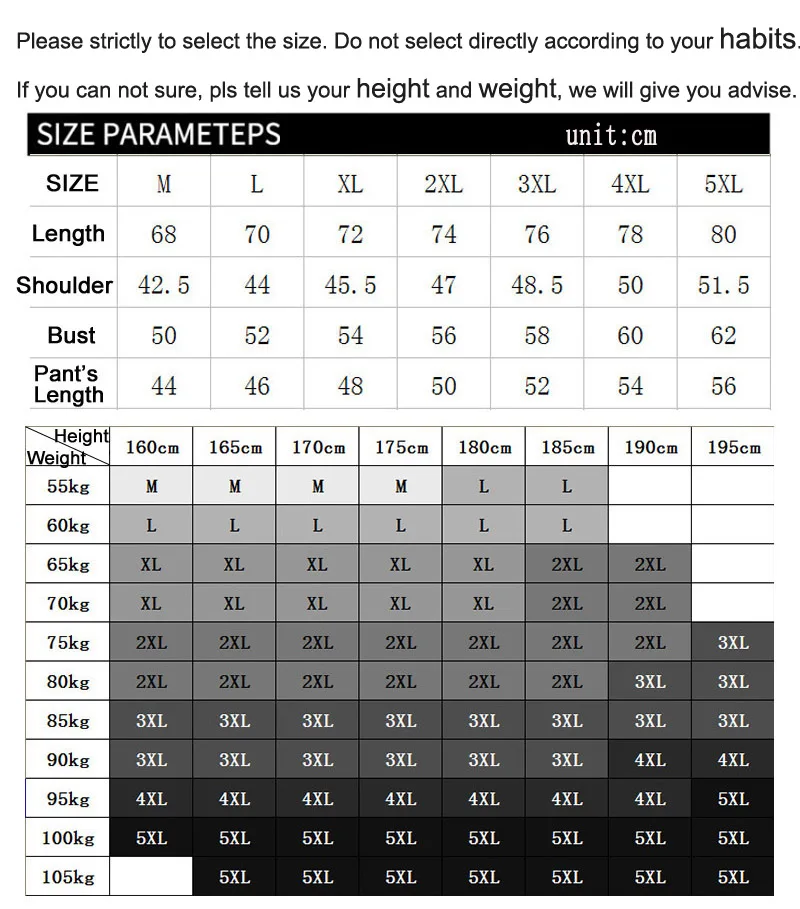 Please strictly to select the size. Do not select directly according to your habits.

If you can not sure, pls tell us your height and weight, we will give you advise.

SIZE PARAMETEPS unit:cm

| SIZE | M | L | XL | 2XL | 3XL | 4XL | 5XL |
|---|---|---|---|---|---|---|---|
| Length | 68 | 70 | 72 | 74 | 76 | 78 | 80 |
| Shoulder | 42.5 | 44 | 45.5 | 47 | 48.5 | 50 | 51.5 |
| Bust | 50 | 52 | 54 | 56 | 58 | 60 | 62 |
| Pant's Length | 44 | 46 | 48 | 50 | 52 | 54 | 56 |

| Height Weight | 160cm | 165cm | 170cm | 175cm | 180cm | 185cm | 190cm | 195cm |
|---|---|---|---|---|---|---|---|---|
| 55kg | M | M | M | M | L | L | | |
| 60kg | L | L | L | L | L | L | | |
| 65kg | XL | XL | XL | XL | XL | 2XL | 2XL | |
| 70kg | XL | XL | XL | XL | XL | 2XL | 2XL | |
| 75kg | 2XL | 2XL | 2XL | 2XL | 2XL | 2XL | 2XL | 3XL |
| 80kg | 2XL | 2XL | 2XL | 2XL | 2XL | 2XL | 3XL | 3XL |
| 85kg | 3XL | 3XL | 3XL | 3XL | 3XL | 3XL | 3XL | 3XL |
| 90kg | 3XL | 3XL | 3XL | 3XL | 3XL | 3XL | 4XL | 4XL |
| 95kg | 4XL | 4XL | 4XL | 4XL | 4XL | 4XL | 4XL | 5XL |
| 100kg | 5XL | 5XL | 5XL | 5XL | 5XL | 5XL | 5XL | 5XL |
| 105kg | | 5XL | 5XL | 5XL | 5XL | 5XL | 5XL | 5XL |